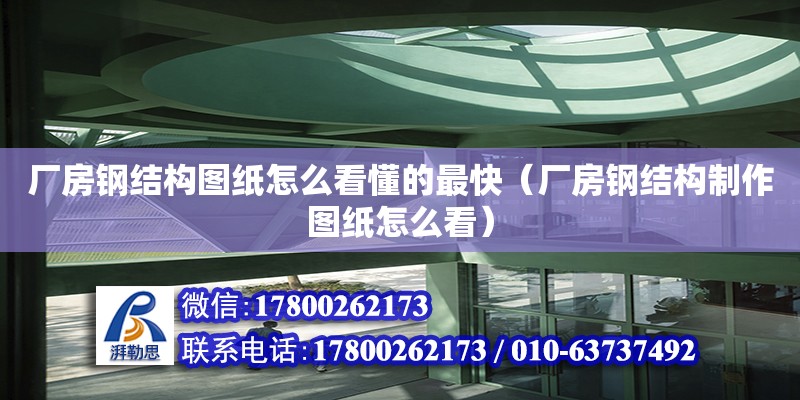 厂房钢结构图纸怎么看懂的最快（厂房钢结构制作图纸怎么看）

湃勒思

微信:17800262173

联系电话:17800262173 / 010-63737492